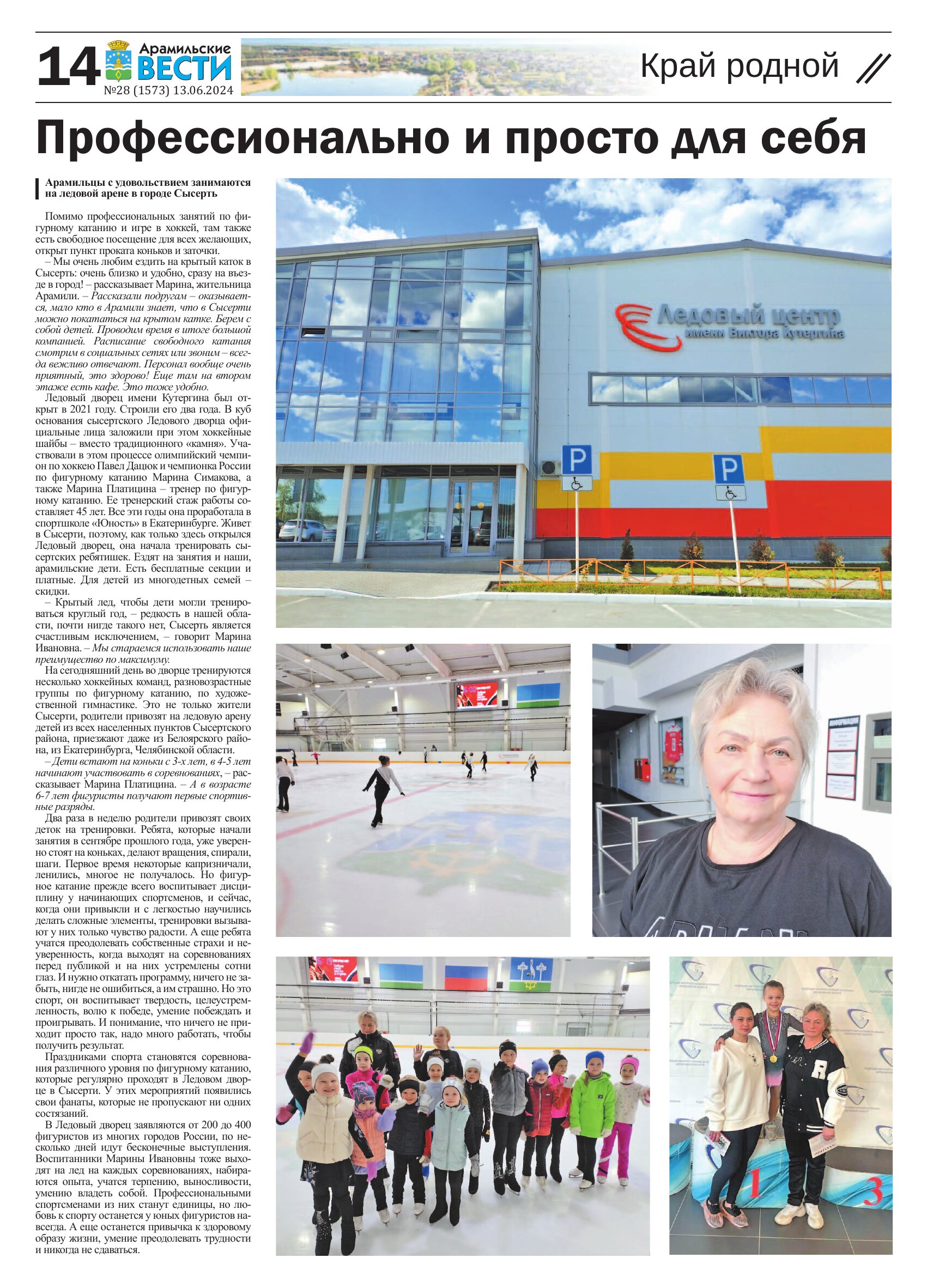 14 Арамильские ВЕСТИ №28 (1573) 13.06.2024

Край родной

Профессионально и просто для себя

Арамильцы с удовольствием занимаются на ледовой арене в городе Сысерть

Помимо профессиональных занятий по фигурному катанию и игре в хоккей, там также есть свободное посещение для всех желающих, открыт пункт проката коньков и заточки.

– Мы очень любим ездить на крытый каток в Сысерть: очень близко и удобно, сразу на въезде в город! – рассказывает Марина, жительница Арамили. – Рассказали подругам – оказывается, мало кто в Арамили знает, что в Сысерти можно покататься на крытом катке. Берем с собой детей. Проводим время в итоге большой компанией. Расписание свободного катания смотрим в социальных сетях или звоним – всегда вежливо отвечают. Персонал вообще очень приятный, это здорово! Еще там на втором этаже есть кафе. Это тоже удобно.

Ледовый дворец имени Кутергина был открыт в 2021 году. Строили его два года. В куб основания сысертского Ледового дворца официальные лица заложили при этом хоккейные шайбы – вместо традиционного «камня». Участвовали в этом процессе олимпийский чемпион по хоккею Павел Дацюк и чемпионка России по фигурному катанию Марина Симакова, а также Марина Платицина – тренер по фигурному катанию. Ее тренерский стаж работы составляет 45 лет. Все эти годы она проработала в спортшколе «Юность» в Екатеринбурге. Живет в Сысерти, поэтому, как только здесь открылся Ледовый дворец, она начала тренировать сысертских ребятишек. Ездят на занятия и наши, арамильские дети. Есть бесплатные секции и платные. Для детей из многодетных семей – скидки.

– Крытый лед, чтобы дети могли тренироваться круглый год, – редкость в нашей области, почти нигде такого нет, Сысерть является счастливым исключением, – говорит Марина Ивановна. – Мы стараемся использовать наше преимущество по максимуму.

На сегодняшний день во дворце тренируются несколько хоккейных команд, разновозрастные группы по фигурному катанию, по художественной гимнастике. Это не только жители Сысерти, родители привозят на ледовую арену детей из всех населенных пунктов Сысертского района, приезжают даже из Белоярского района, из Екатеринбурга, Челябинской области.

– Дети встают на коньки с 3-х лет, в 4-5 лет начинают участвовать в соревнованиях, – рассказывает Марина Платицина. – А в возрасте 6-7 лет фигуристы получают первые спортивные разряды.

Два раза в неделю родители привозят своих деток на тренировки. Ребята, которые начали занятия в сентябре прошлого года, уже уверенно стоят на коньках, делают вращения, спирали, шаги. Первое время некоторые капризничали, ленились, многое не получалось. Но фигурное катание прежде всего воспитывает дисциплину у начинающих спортсменов, и сейчас, когда они привыкли и с легкостью научились делать сложные элементы, тренировки вызывают у них только чувство радости. А еще ребята учатся преодолевать собственные страхи и неуверенность, когда выходят на соревнованиях перед публикой и на них устремлены сотни глаз. И нужно откатать программу, ничего не забыть, нигде не ошибиться, а им страшно. Но это спорт, он воспитывает твердость, целеустремленность, волю к победе, умение побеждать и проигрывать. И понимание, что ничего не приходит просто так, надо много работать, чтобы получить результат.

Праздниками спорта становятся соревнования различного уровня по фигурному катанию, которые регулярно проходят в Ледовом дворце в Сысерти. У этих мероприятий появились свои фанаты, которые не пропускают ни одних состязаний.

В Ледовый дворец заявляются от 200 до 400 фигуристов из многих городов России, по несколько дней идут бесконечные выступления. Воспитанники Марины Ивановны тоже выходят на лед на каждых соревнованиях, набираются опыта, учатся терпению, выносливости, умению владеть собой. Профессиональными спортсменами из них станут единицы, но любовь к спорту останется у юных фигуристов навсегда. А еще останется привычка к здоровому образу жизни, умение преодолевать трудности и никогда не сдаваться.

Ледовый центр имени Виктора Кутергина

P

P

1

3